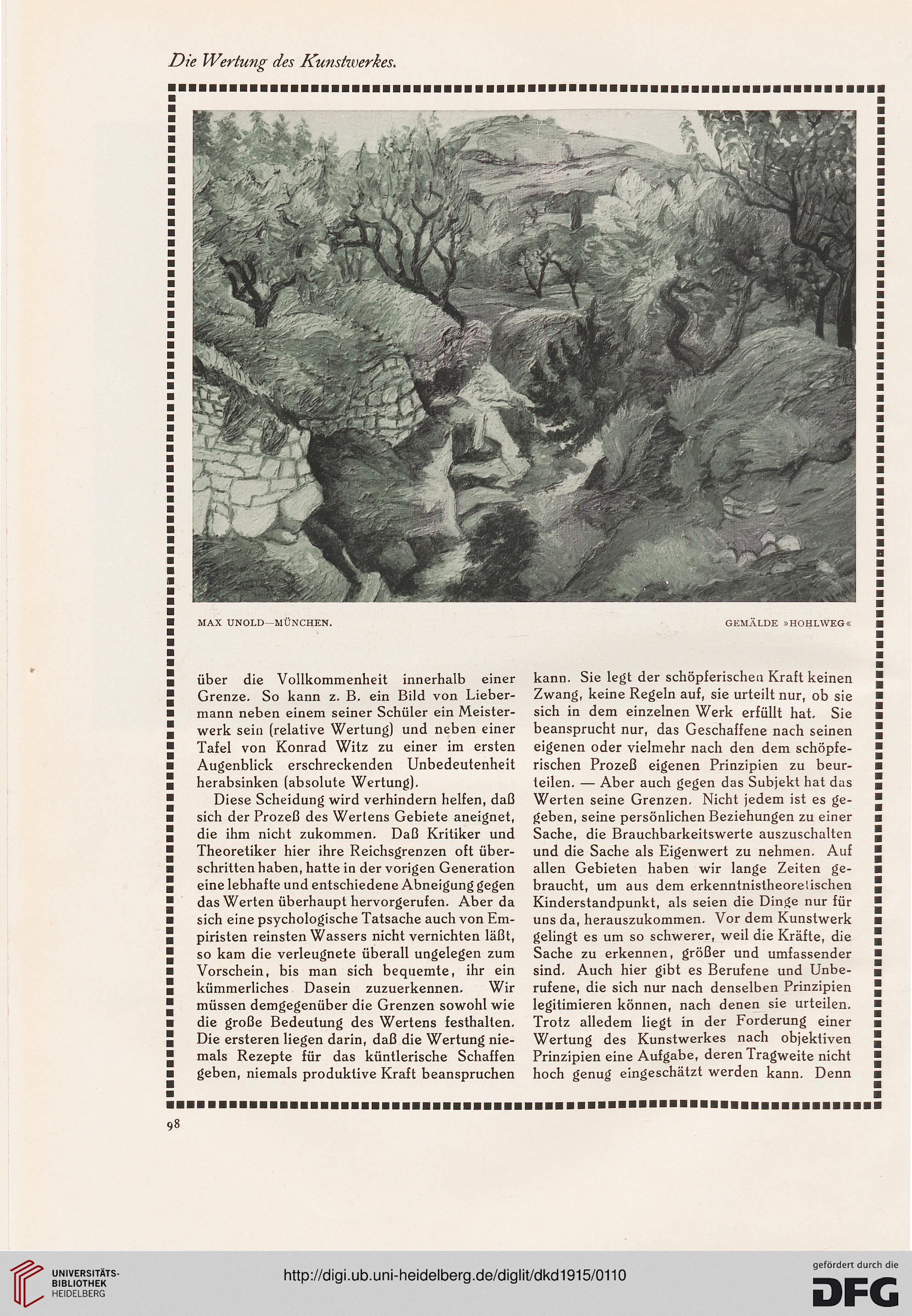 Die Wertung des Kunstwerkes.

MAX UNOLD—MÜNCHEN.

GEMÄLDE »HOHLWEG«

über die Vollkommenheit innerhalb einer Grenze. So kann z. B. ein Bild von Liebermann neben einem seiner Schüler ein Meisterwerk sein (relative Wertung) und neben einer Tafel von Konrad Witz zu einer im ersten Augenblick erschreckenden Unbedeutenheit herabsinken (absolute Wertung).

Diese Scheidung wird verhindern helfen, daß sich der Prozeß des Wertens Gebiete aneignet, die ihm nicht zukommen. Daß Kritiker und Theoretiker hier ihre Reichsgrenzen oft überschritten haben, hatte in der vorigen Generation eine lebhafte und entschiedene Abneigung gegen das Werten überhaupt hervorgerufen. Aber da sich eine psychologische Tatsache auch von Empiristen reinsten Wassers nicht vernichten läßt, so kam die verleugnete überall ungelegen zum Vorschein, bis man sich bequemte, ihr ein kümmerliches Dasein zuzuerkennen. Wir müssen demgegenüber die Grenzen sowohl wie die große Bedeutung des Wertens festhalten. Die ersteren liegen darin, daß die Wertung niemals Rezepte für das küntlerische Schaffen geben, niemals produktive Kraft beanspruchen kann. Sie legt der schöpferischen Kraft keinen Zwang, keine Regeln auf, sie urteilt nur, ob sie sich in dem einzelnen Werk erfüllt hat. Sie beansprucht nur, das Geschaffene nach seinen eigenen oder vielmehr nach den dem schöpferischen Prozeß eigenen Prinzipien zu beurteilen. — Aber auch gegen das Subjekt hat das Werten seine Grenzen. Nicht jedem ist es gegeben, seine persönlichen Beziehungen zu einer Sache, die Brauchbarkeitswerte auszuschalten und die Sache als Eigenwert zu nehmen. Auf allen Gebieten haben wir lange Zeiten gebraucht, um aus dem erkenntnistheoretischen Kinderstandpunkt, als seien die Dinge nur für uns da, herauszukommen. Vor dem Kunstwerk gelingt es um so schwerer, weil die Kräfte, die Sache zu erkennen, größer und umfassender sind. Auch hier gibt es Berufene und Unberufene, die sich nur nach denselben Prinzipien legitimieren können, nach denen sie urteilen. Trotz alledem liegt in der Forderung einer Wertung des Kunstwerkes nach objektiven Prinzipien eine Aufgabe, deren Tragweite nicht hoch genug eingeschätzt werden kann. Denn

98

UNIVERSITÄTS-BIBLIOTHEK HEIDELBERG

http://digi.ub.uni-heidelberg.de/diglit/dkd1915/0110

gefördert durch die DFG